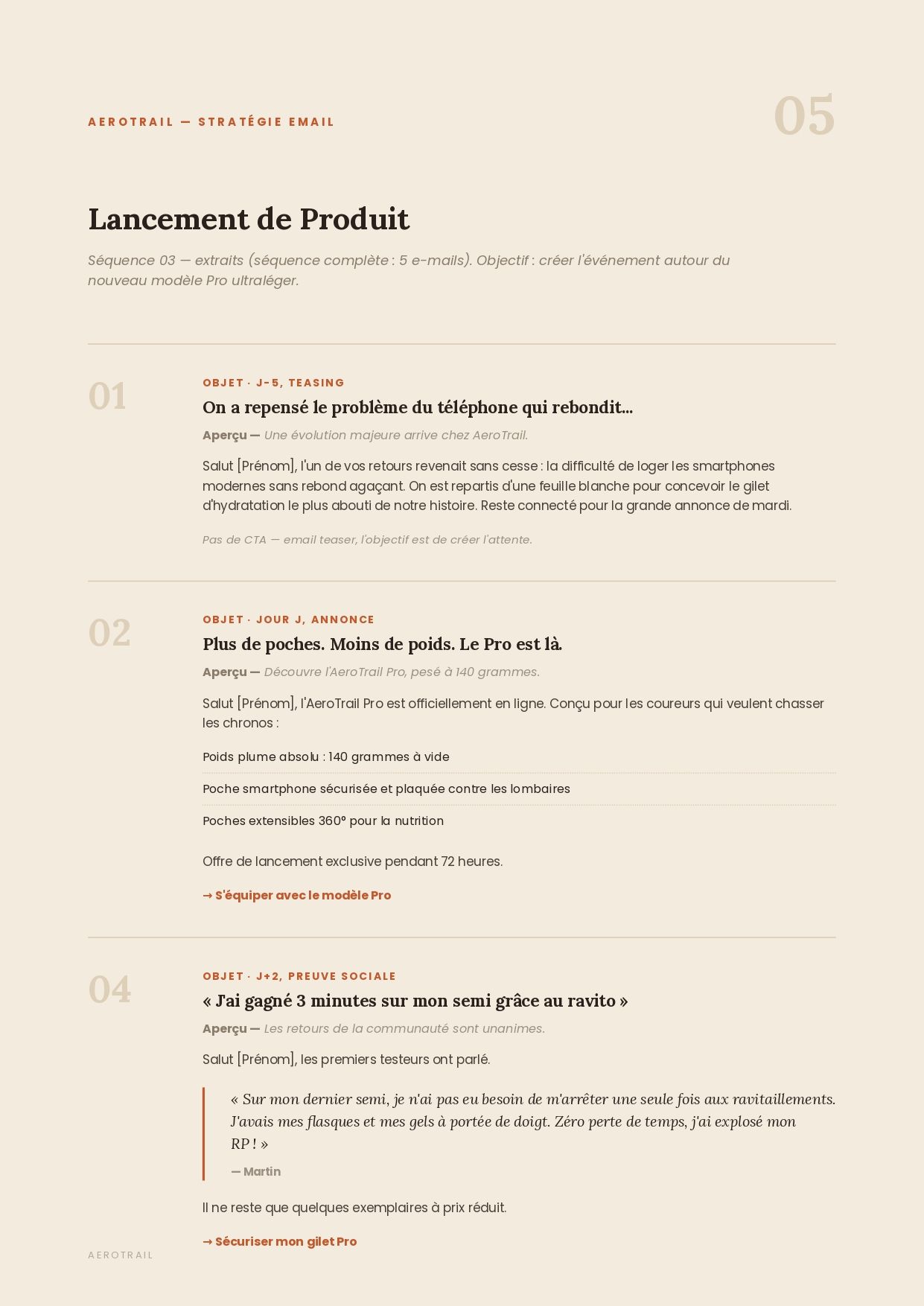 AEROTRAIL — STRATÉGIE EMAIL

05

Lancement de Produit

Séquence 03 — extraits (séquence complète : 5 e-mails). Objectif : créer l'événement autour du nouveau modèle Pro ultraléger.

01

OBJET · J-5, TEASING

On a repensé le problème du téléphone qui rebondit…

Aperçu — Une évolution majeure arrive chez AeroTrail.

Salut [Prénom], l'un de vos retours revenait sans cesse : la difficulté de loger les smartphones modernes sans rebond agaçant. On est repartis d'une feuille blanche pour concevoir le gilet d'hydratation le plus abouti de notre histoire. Reste connecté pour la grande annonce de mardi.

Pas de CTA — email teaser, l'objectif est de créer l'attente.

02

OBJET · JOUR J, ANNONCE

Plus de poches. Moins de poids. Le Pro est là.

Aperçu — Découvre l'AeroTrail Pro, pesé à 140 grammes.

Salut [Prénom], l'AeroTrail Pro est officiellement en ligne. Conçu pour les coureurs qui veulent chasser les chronos :

Poids plume absolu : 140 grammes à vide

Poche smartphone sécurisée et plaquée contre les lombaires

Poches extensibles 360° pour la nutrition

Offre de lancement exclusive pendant 72 heures.

→ S'équiper avec le modèle Pro

04

OBJET · J+2, PREUVE SOCIALE

« J'ai gagné 3 minutes sur mon semi grâce au ravito »

Aperçu — Les retours de la communauté sont unanimes.

Salut [Prénom], les premiers testeurs ont parlé.

« Sur mon dernier semi, je n'ai pas eu besoin de m'arrêter une seule fois aux ravitaillements. J'avais mes flasques et mes gels à portée de doigt. Zéro perte de temps, j'ai explosé mon RP ! »

— Martin

Il ne reste que quelques exemplaires à prix réduit.

→ Sécuriser mon gilet Pro

AEROTRAIL